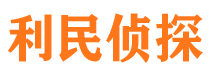 利民侦探